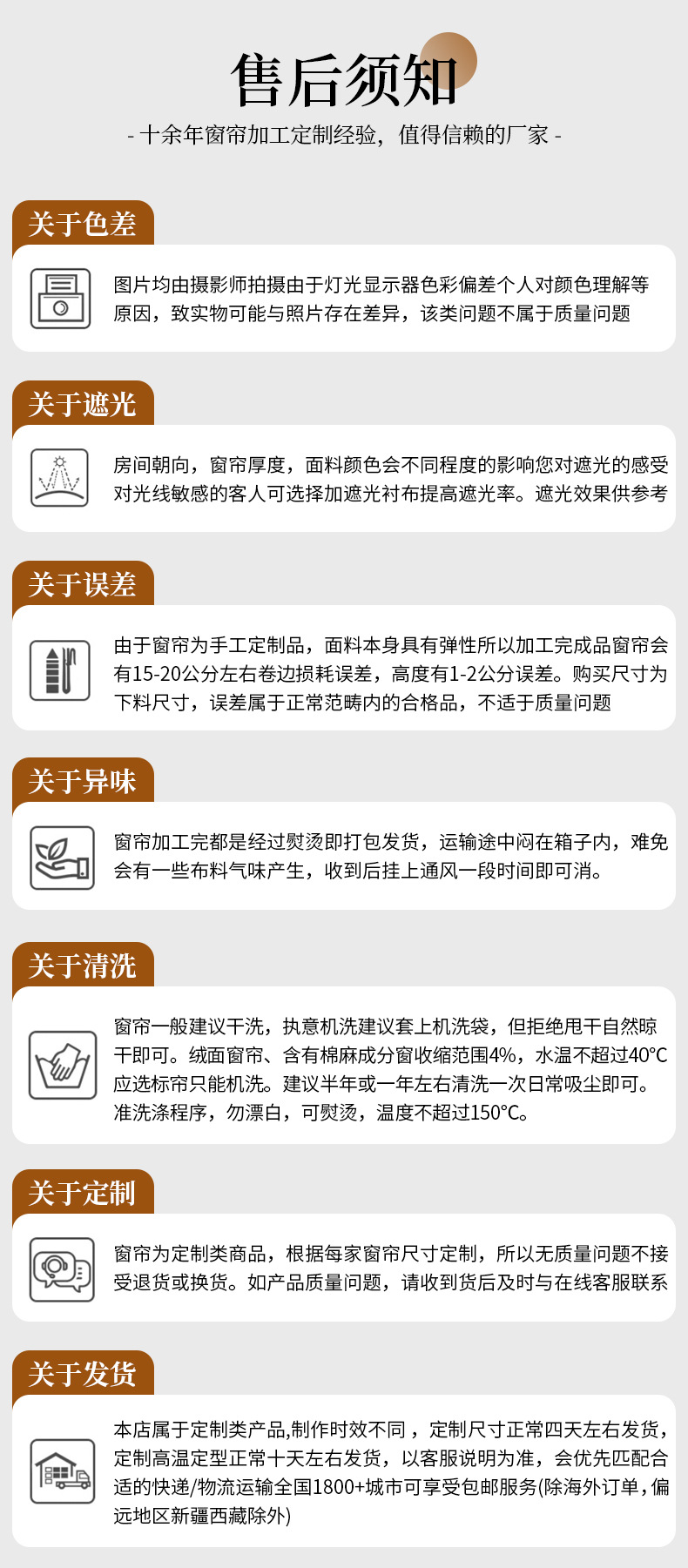 售后须知

- 十余年窗帘加工定制经验，值得信赖的厂家 -

关于色差

图片均由摄影师拍摄由于灯光显示器色彩偏差个人对颜色理解等原因，致实物可能与照片存在差异，该类问题不属于质量问题

关于遮光

房间朝向，窗帘厚度，面料颜色会不同程度的影响您对遮光的感受对光线敏感的客人可选择加遮光衬布提高遮光率。遮光效果供参考

关于误差

由于窗帘为手工定制品，面料本身具有弹性所以加工完成品窗帘会有15-20公分左右卷边损耗误差，高度有1-2公分误差。购买尺寸为下料尺寸，误差属于正常范畴内的合格品，不适于质量问题

关于异味

窗帘加工完都是经过熨烫即打包发货，运输途中闷在箱子内，难免会有一些布料气味产生，收到后挂上通风一段时间即可消。

关于清洗

窗帘一般建议干洗，执意机洗建议套上机洗袋，但拒绝甩干自然晾干即可。绒面窗帘、含有棉麻成分窗收缩范围4%，水温不超过40°C应选标帘只能机洗。建议半年或一年左右清洗一次日常吸尘即可。准洗涤程序，勿漂白，可熨烫，温度不超过150°C。

关于定制

窗帘为定制类商品，根据每家窗帘尺寸定制，所以无质量问题不接受退货或换货。如产品质量问题，请收到货后及时与在线客服联系

关于发货

本店属于定制类产品,制作时效不同，定制尺寸正常四天左右发货，定制高温定型正常十天左右发货，以客服说明为准，会优先匹配合适的快递/物流运输全国1800+城市可享受包邮服务(除海外订单，偏远地区新疆西藏除外)